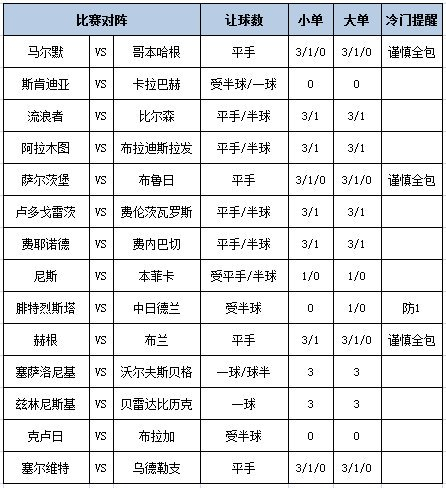 | 比赛对阵 | | | 让球数 | 小单 | 大单 | 冷门提醒 |
|---|---|---|---|---|---|---|
| 马尔默 | VS | 哥本哈根 | 平手 | 3/1/0 | 3/1/0 | 谨慎全包 |
| 斯肯迪亚 | VS | 卡拉巴赫 | 受半球/一球 | 0 | 0 | |
| 流浪者 | VS | 比尔森 | 平手/半球 | 3/1 | 3/1 | |
| 阿拉木图 | VS | 布拉迪斯拉发 | 平手/半球 | 3/1 | 3/1 | |
| 萨尔茨堡 | VS | 布鲁日 | 平手 | 3/1/0 | 3/1/0 | 谨慎全包 |
| 卢多戈雷茨 | VS | 费伦茨瓦罗斯 | 平手/半球 | 3/1 | 3/1 | |
| 费耶诺德 | VS | 费内巴切 | 平手/半球 | 3/1 | 3/1 | |
| 尼斯 | VS | 本菲卡 | 受平手/半球 | 1/0 | 1/0 | |
| 腓特烈斯塔 | VS | 中日德兰 | 受半球 | 0 | 1/0 | 防1 |
| 赫根 | VS | 布兰 | 平手 | 3/1 | 3/1/0 | 谨慎全包 |
| 塞萨洛尼基 | VS | 沃尔夫斯贝格 | 一球/球半 | 3 | 3 | |
| 兹林尼斯基 | VS | 贝雷达比历克 | 一球 | 3 | 3 | |
| 克卢日 | VS | 布拉加 | 受半球 | 0 | 0 | |
| 塞尔维特 | VS | 乌德勒支 | 平手 | 3/1/0 | 3/1/0 | |